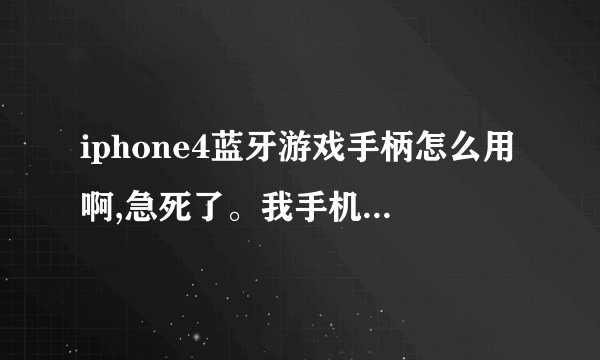 iphone4蓝牙游戏手柄怎么用啊,急死了。我手机...